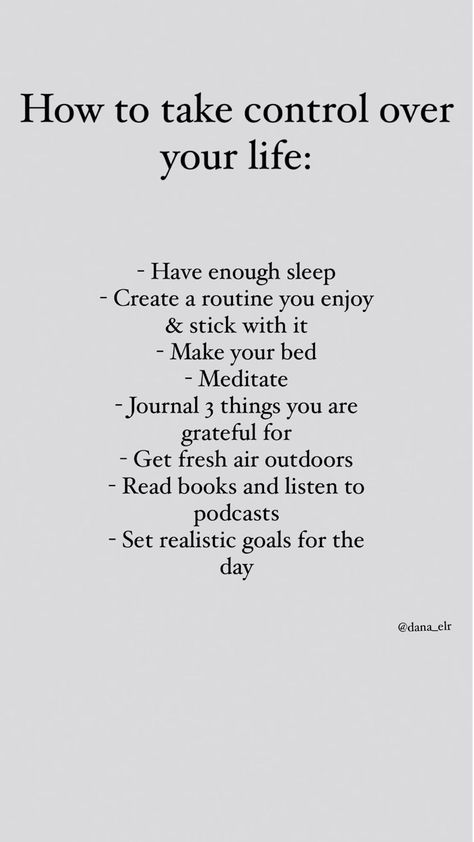 How to take control over your life:

- Have enough sleep
- Create a routine you enjoy & stick with it
- Make your bed
- Meditate
- Journal 3 things you are grateful for
- Get fresh air outdoors
- Read books and listen to podcasts
- Set realistic goals for the day

@dana_elr